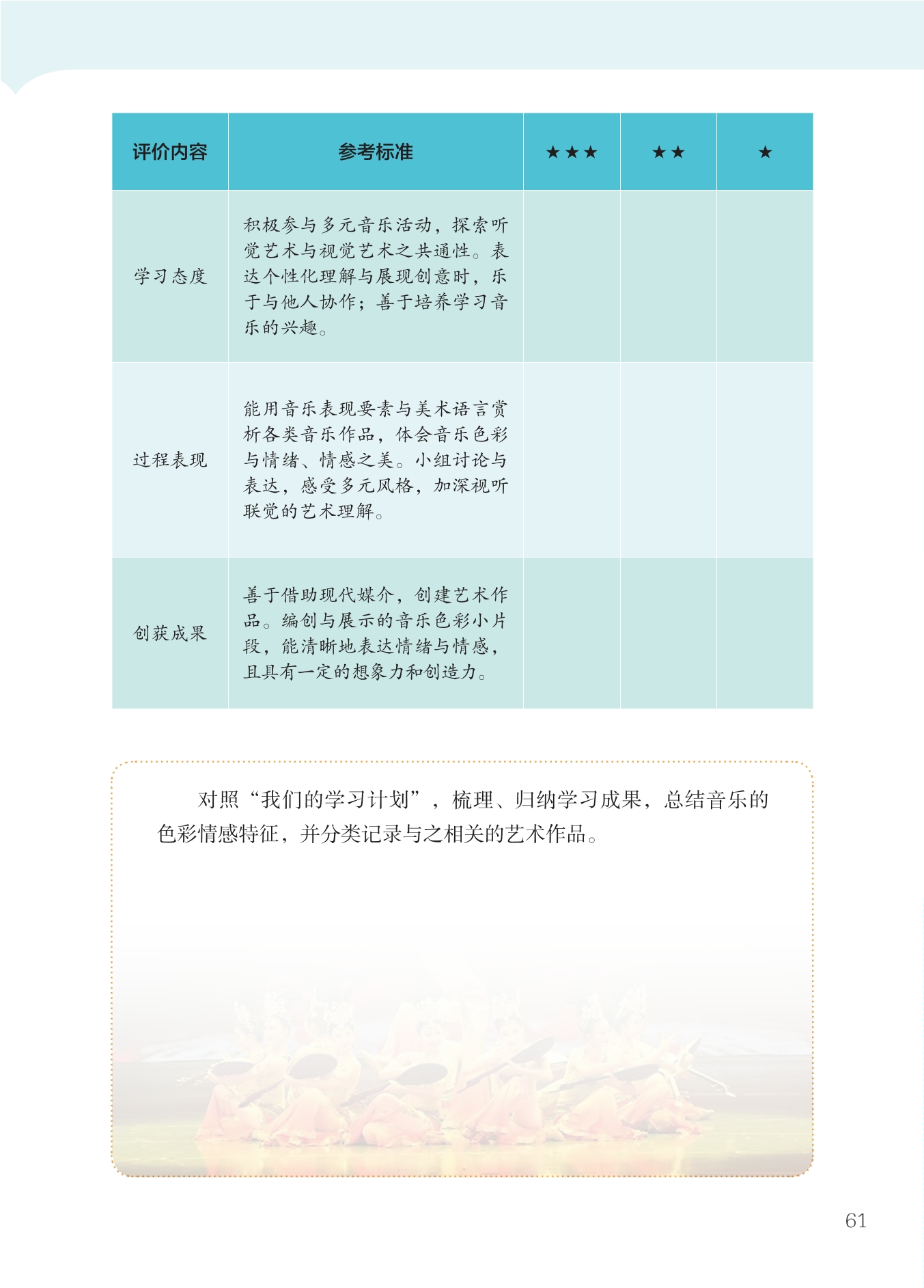 | 评价内容 | 参考标准 | ★★★ | ★★ | ★ |
|---|---|---|---|---|
| 学习态度 | 积极参与多元音乐活动，探索听觉艺术与视觉艺术之共通性。表达个性化理解与展现创意时，乐于与他人协作；善于培养学习音乐的兴趣。 | | | |
| 过程表现 | 能用音乐表现要素与美术语言赏析各类音乐作品，体会音乐色彩与情绪、情感之美。小组讨论与表达，感受多元风格，加深视听联觉的艺术理解。 | | | |
| 创获成果 | 善于借助现代媒介，创建艺术作品。编创与展示的音乐色彩小片段，能清晰地表达情绪与情感，且具有一定的想象力和创造力。 | | | |

对照“我们的学习计划”，梳理、归纳学习成果，总结音乐的色彩情感特征，并分类记录与之相关的艺术作品。

61